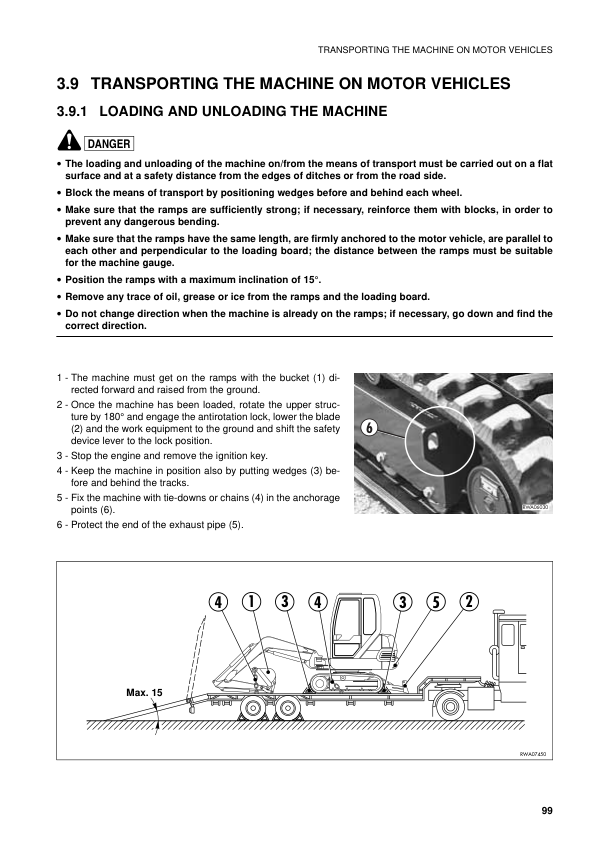 TRANSPORTING THE MACHINE ON MOTOR VEHICLES

3.9 TRANSPORTING THE MACHINE ON MOTOR VEHICLES

3.9.1 LOADING AND UNLOADING THE MACHINE

DANGER

• The loading and unloading of the machine on/from the means of transport must be carried out on a flat surface and at a safety distance from the edges of ditches or from the road side.

• Block the means of transport by positioning wedges before and behind each wheel.

• Make sure that the ramps are sufficiently strong; if necessary, reinforce them with blocks, in order to prevent any dangerous bending.

• Make sure that the ramps have the same length, are firmly anchored to the motor vehicle, are parallel to each other and perpendicular to the loading board; the distance between the ramps must be suitable for the machine gauge.

• Position the ramps with a maximum inclination of 15°.

• Remove any trace of oil, grease or ice from the ramps and the loading board.

• Do not change direction when the machine is already on the ramps; if necessary, go down and find the correct direction.

1 - The machine must get on the ramps with the bucket (1) directed forward and raised from the ground.
2 - Once the machine has been loaded, rotate the upper structure by 180° and engage the antirotation lock, lower the blade (2) and the work equipment to the ground and shift the safety device lever to the lock position.
3 - Stop the engine and remove the ignition key.
4 - Keep the machine in position also by putting wedges (3) before and behind the tracks.
5 - Fix the machine with tie-downs or chains (4) in the anchorage points (6).
6 - Protect the end of the exhaust pipe (5).

6

RWA06030

4 1 3 4 3 5 2

Max. 15

RWA07450

99